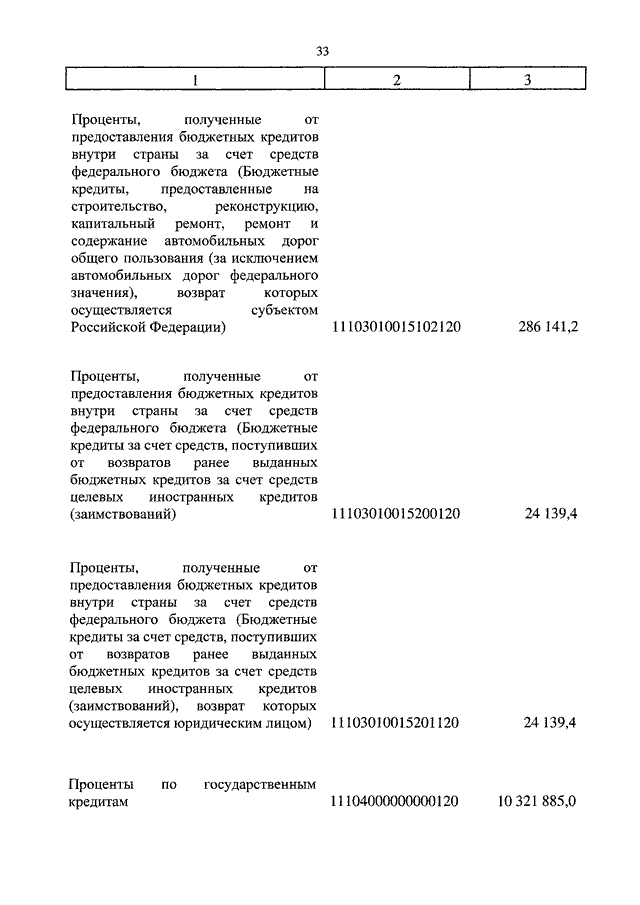 33

| 1 | 2 | 3 |
|---|---|---|
| Проценты, полученные от предоставления бюджетных кредитов внутри страны за счет средств федерального бюджета (Бюджетные кредиты, предоставленные на строительство, реконструкцию, капитальный ремонт, ремонт и содержание автомобильных дорог общего пользования (за исключением автомобильных дорог федерального значения), возврат которых осуществляется субъектом Российской Федерации) | 11103010015102120 | 286 141,2 |
| Проценты, полученные от предоставления бюджетных кредитов внутри страны за счет средств федерального бюджета (Бюджетные кредиты за счет средств, поступивших от возвратов ранее выданных бюджетных кредитов за счет средств целевых иностранных кредитов (заимствований) | 11103010015200120 | 24 139,4 |
| Проценты, полученные от предоставления бюджетных кредитов внутри страны за счет средств федерального бюджета (Бюджетные кредиты за счет средств, поступивших от возвратов ранее выданных бюджетных кредитов за счет средств целевых иностранных кредитов (заимствований), возврат которых осуществляется юридическим лицом) | 11103010015201120 | 24 139,4 |
| Проценты по государственным кредитам | 11104000000000120 | 10 321 885,0 |